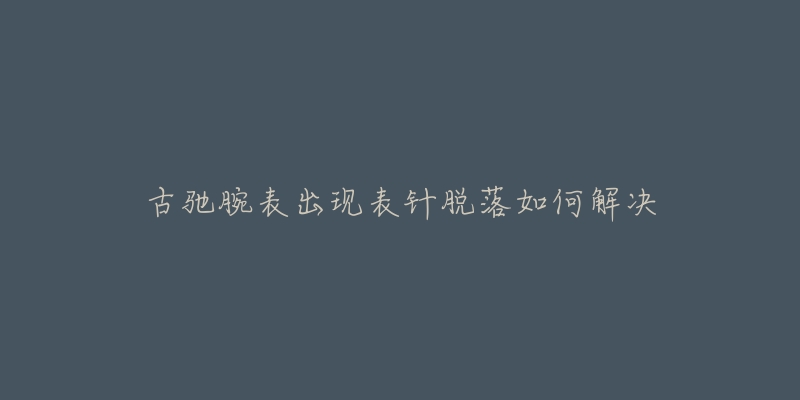 古驰腕表出现表针脱落如何解决